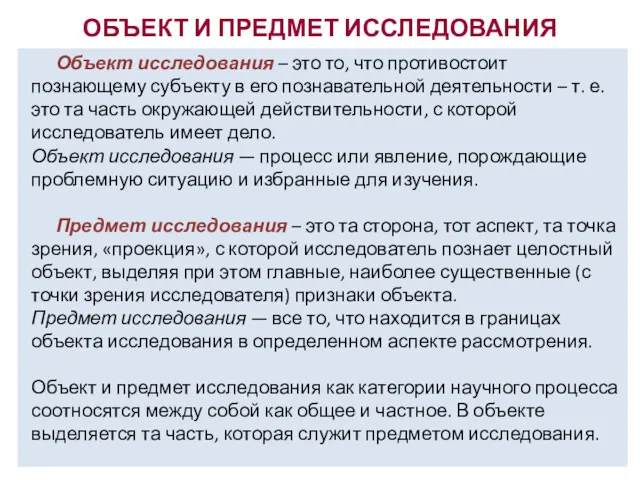 ОБЪЕКТ И ПРЕДМЕТ ИССЛЕДОВАНИЯ

Объект исследования – это то, что противостоит познающему субъекту в его познавательной деятельности – т. е. это та часть окружающей действительности, с которой исследователь имеет дело.
Объект исследования — процесс или явление, порождающие проблемную ситуацию и избранные для изучения.

Предмет исследования – это та сторона, тот аспект, та точка зрения, «проекция», с которой исследователь познает целостный объект, выделяя при этом главные, наиболее существенные (с точки зрения исследователя) признаки объекта.
Предмет исследования — все то, что находится в границах объекта исследования в определенном аспекте рассмотрения.

Объект и предмет исследования как категории научного процесса соотносятся между собой как общее и частное. В объекте выделяется та часть, которая служит предметом исследования.